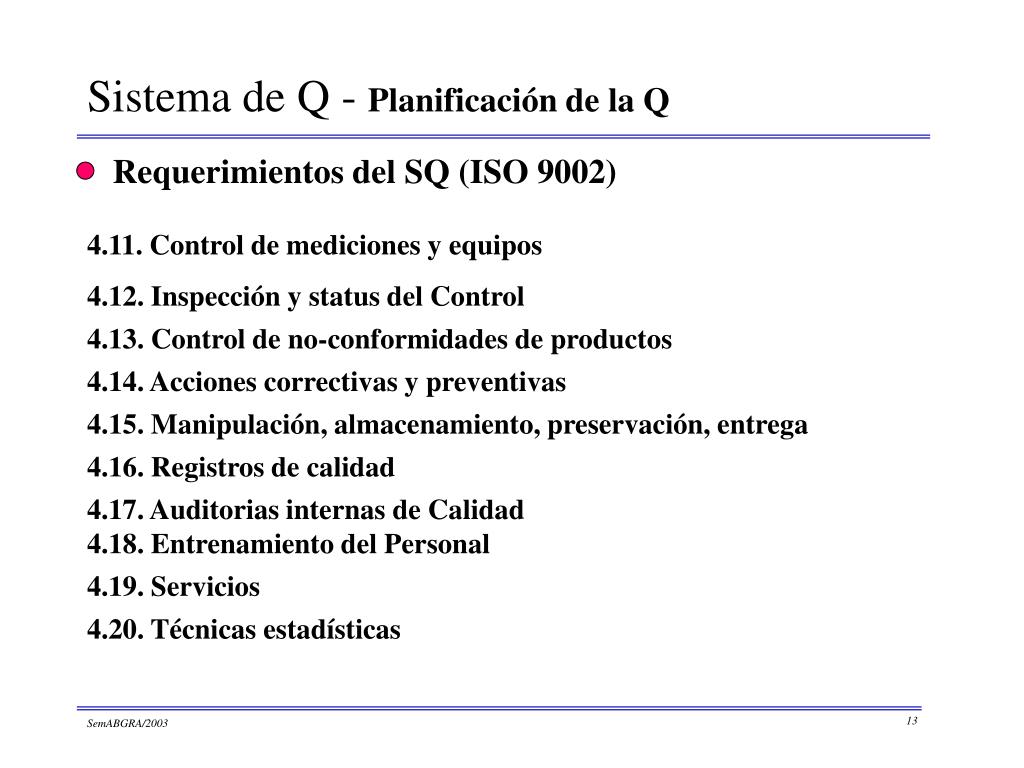 Sistema de Q - Planificación de la Q

Requerimientos del SQ (ISO 9002)

4.11. Control de mediciones y equipos

4.12. Inspección y status del Control

4.13. Control de no-conformidades de productos

4.14. Acciones correctivas y preventivas

4.15. Manipulación, almacenamiento, preservación, entrega

4.16. Registros de calidad

4.17. Auditorias internas de Calidad

4.18. Entrenamiento del Personal

4.19. Servicios

4.20. Técnicas estadísticas

SemABGRA/2003

13